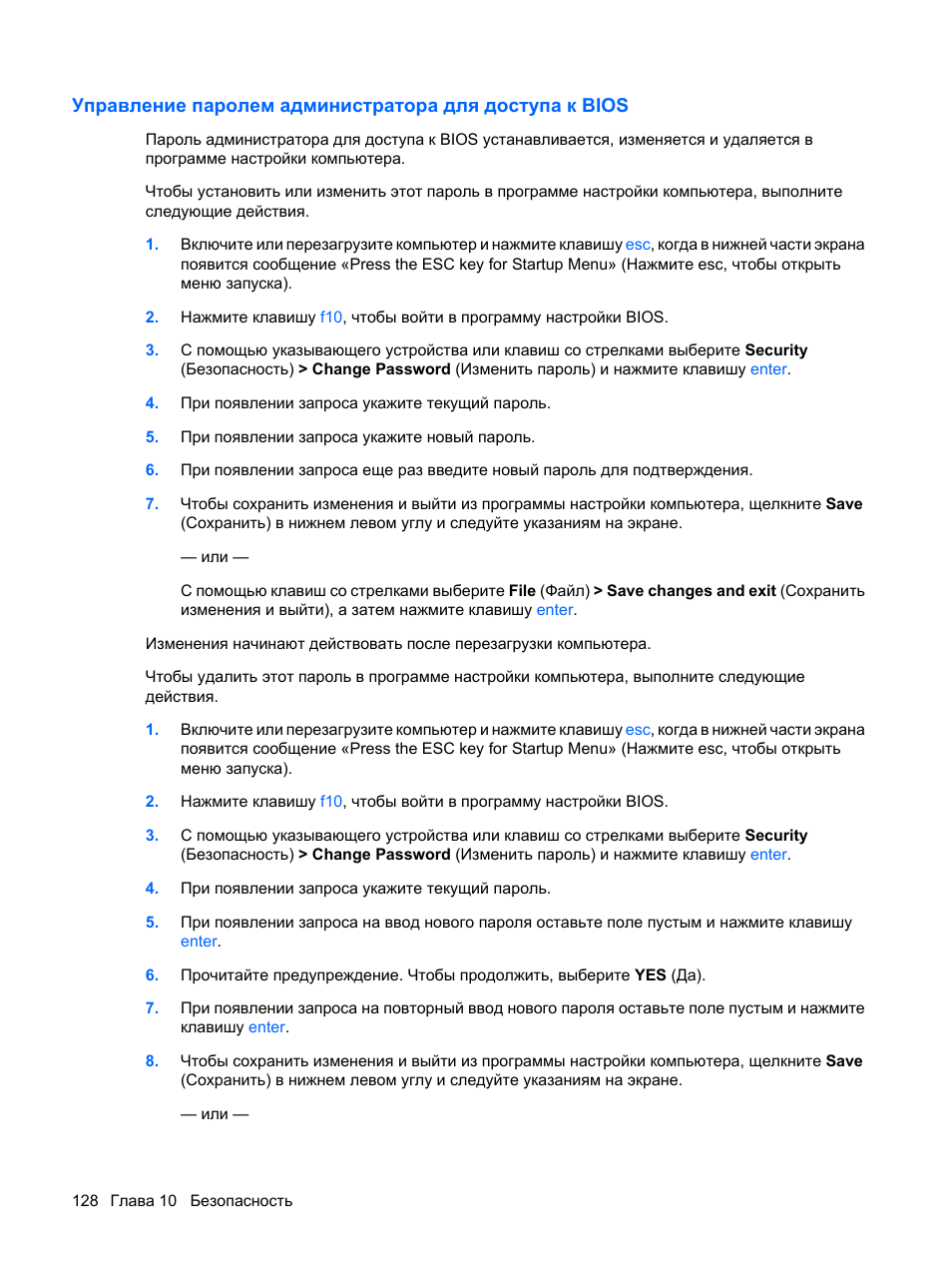 Управление паролем администратора для доступа к BIOS

Пароль администратора для доступа к BIOS устанавливается, изменяется и удаляется в программе настройки компьютера.

Чтобы установить или изменить этот пароль в программе настройки компьютера, выполните следующие действия.

1. Включите или перезагрузите компьютер и нажмите клавишу esc, когда в нижней части экрана появится сообщение «Press the ESC key for Startup Menu» (Нажмите esc, чтобы открыть меню запуска).

2. Нажмите клавишу f10, чтобы войти в программу настройки BIOS.

3. С помощью указывающего устройства или клавиш со стрелками выберите Security (Безопасность) > Change Password (Изменить пароль) и нажмите клавишу enter.

4. При появлении запроса укажите текущий пароль.

5. При появлении запроса укажите новый пароль.

6. При появлении запроса еще раз введите новый пароль для подтверждения.

7. Чтобы сохранить изменения и выйти из программы настройки компьютера, щелкните Save (Сохранить) в нижнем левом углу и следуйте указаниям на экране.

— или —

С помощью клавиш со стрелками выберите File (Файл) > Save changes and exit (Сохранить изменения и выйти), а затем нажмите клавишу enter.

Изменения начинают действовать после перезагрузки компьютера.

Чтобы удалить этот пароль в программе настройки компьютера, выполните следующие действия.

1. Включите или перезагрузите компьютер и нажмите клавишу esc, когда в нижней части экрана появится сообщение «Press the ESC key for Startup Menu» (Нажмите esc, чтобы открыть меню запуска).

2. Нажмите клавишу f10, чтобы войти в программу настройки BIOS.

3. С помощью указывающего устройства или клавиш со стрелками выберите Security (Безопасность) > Change Password (Изменить пароль) и нажмите клавишу enter.

4. При появлении запроса укажите текущий пароль.

5. При появлении запроса на ввод нового пароля оставьте поле пустым и нажмите клавишу enter.

6. Прочитайте предупреждение. Чтобы продолжить, выберите YES (Да).

7. При появлении запроса на повторный ввод нового пароля оставьте поле пустым и нажмите клавишу enter.

8. Чтобы сохранить изменения и выйти из программы настройки компьютера, щелкните Save (Сохранить) в нижнем левом углу и следуйте указаниям на экране.

— или —

128 Глава 10 Безопасность